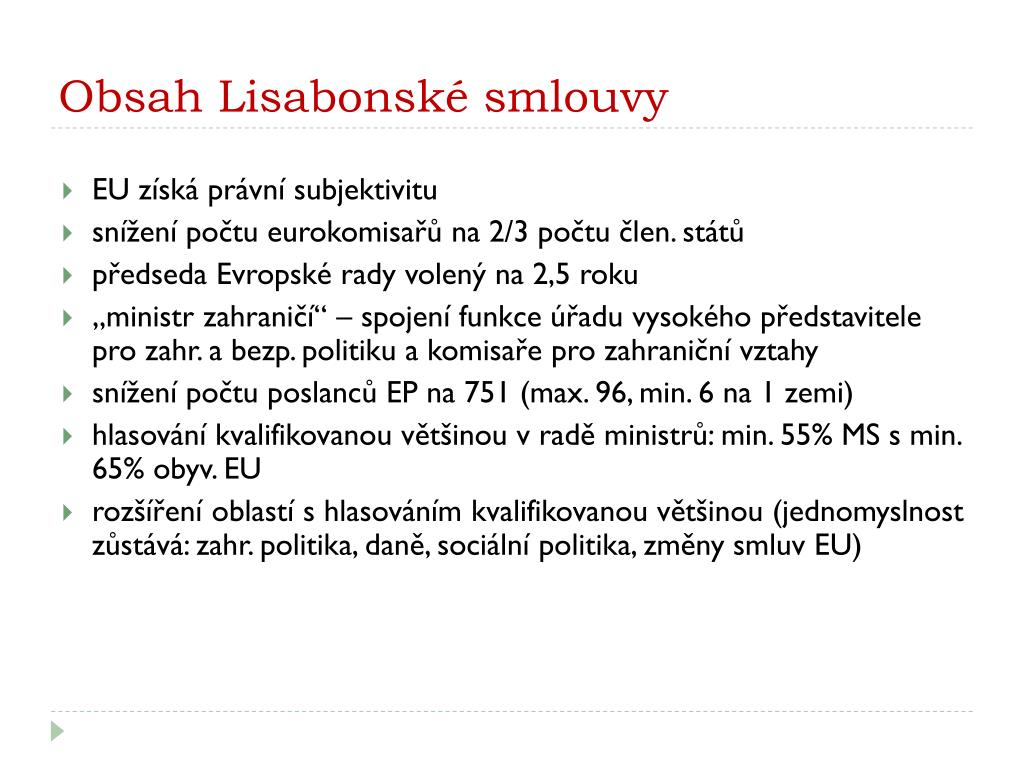 Obsah Lisabonské smlouvy

EU získá právní subjektivitu

snížení počtu eurokomisařů na 2/3 počtu člen. států

předseda Evropské rady volený na 2,5 roku

„ministr zahraničí“ – spojení funkce úřadu vysokého představitele pro zahr. a bezp. politiku a komisaře pro zahraniční vztahy

snížení počtu poslanců EP na 751 (max. 96, min. 6 na 1 zemi)

hlasování kvalifikovanou většinou v radě ministrů: min. 55% MS s min. 65% obyv. EU

rozšíření oblastí s hlasováním kvalifikovanou většinou (jednomyslnost zůstává: zahr. politika, daně, sociální politika, změny smluv EU)